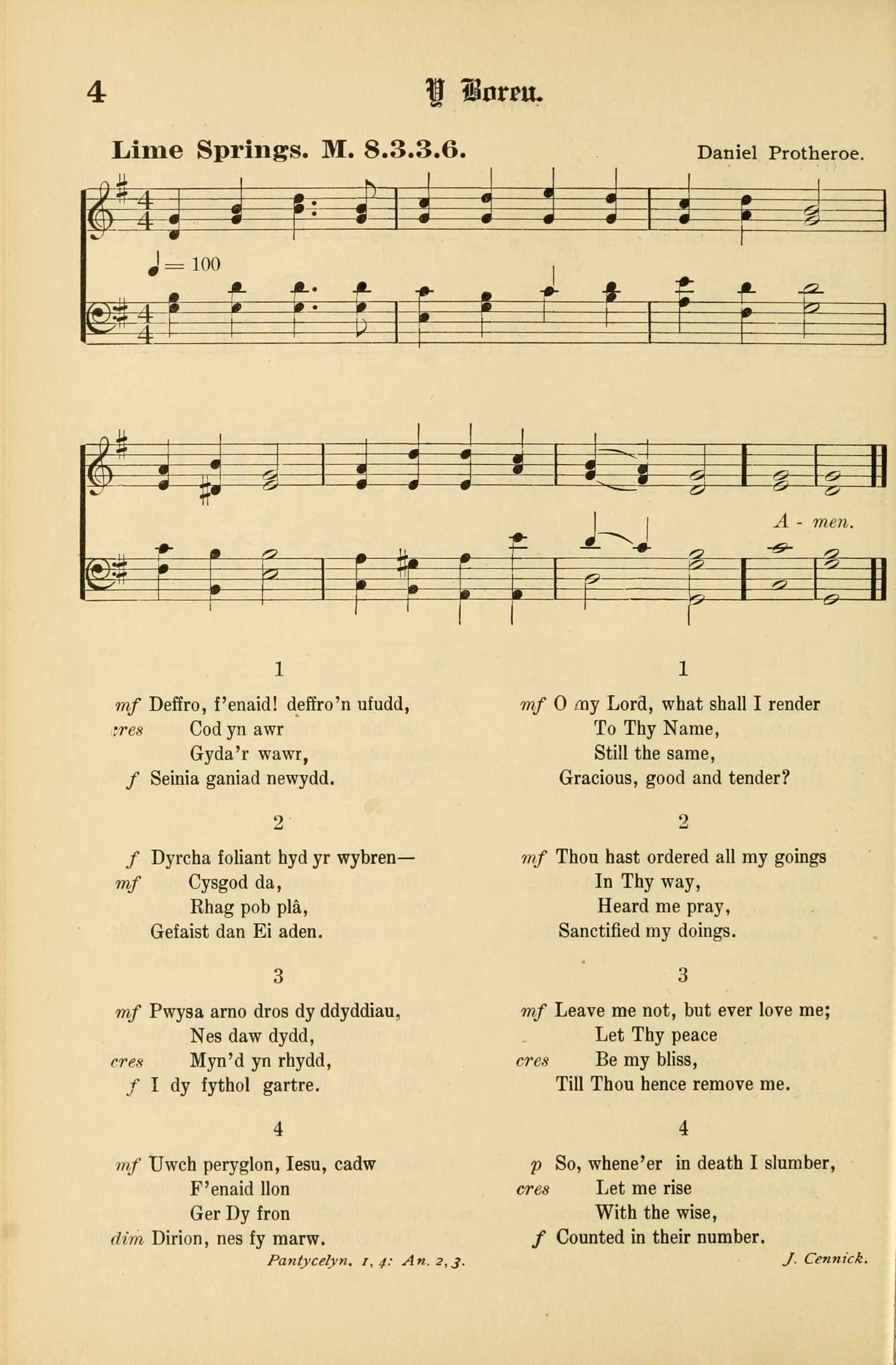 4 Y Boreu.

Lime Springs. M. 8.3.3.6. Daniel Protheroe.

♩= 100

A - men.

1

mf Deffro, f'enaid! deffro'n ufudd,
cres Cod yn awr
Gyda'r wawr,
f Seinia ganiad newydd.

2

f Dyrcha foliant hyd yr wybren—
mf Cysgod da,
Rhag pob plâ,
Gefaist dan Ei aden.

3

mf Pwysa arno dros dy ddyddiau,
Nes daw dydd,
cres Myn'd yn rhydd,
f I dy fythol gartre.

4

mf Uwch peryglon, Iesu, cadw
F'enaid llon
Ger Dy fron
dim Dirion, nes fy marw.

Pantycelyn. 1, 4: An. 2, 3.

1

mf O my Lord, what shall I render
To Thy Name,
Still the same,
Gracious, good and tender?

2

mf Thou hast ordered all my goings
In Thy way,
Heard me pray,
Sanctified my doings.

3

mf Leave me not, but ever love me;
Let Thy peace
cres Be my bliss,
Till Thou hence remove me.

4

p So, whene'er in death I slumber,
cres Let me rise
With the wise,
f Counted in their number.

J. Cennick.